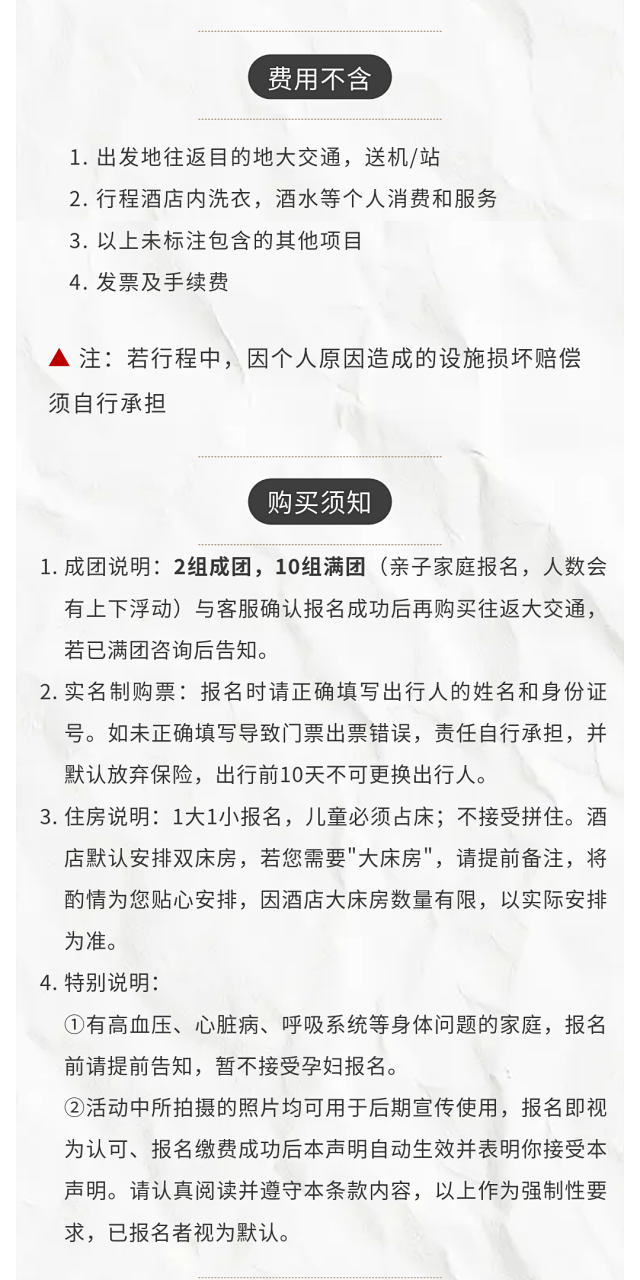 费用不含

1. 出发地往返目的地大交通，送机/站
2. 行程酒店内洗衣，酒水等个人消费和服务
3. 以上未标注包含的其他项目
4. 发票及手续费

▲ 注：若行程中，因个人原因造成的设施损坏赔偿须自行承担

购买须知

1. 成团说明：2组成团，10组满团（亲子家庭报名，人数会有上下浮动）与客服确认报名成功后再购买往返大交通，若已满团咨询后告知。
2. 实名制购票：报名时请正确填写出行人的姓名和身份证号。如未正确填写导致门票出票错误，责任自行承担，并默认放弃保险，出行前10天不可更换出行人。
3. 住房说明：1大1小报名，儿童必须占床；不接受拼住。酒店默认安排双床房，若您需要"大床房"，请提前备注，将酌情为您贴心安排，因酒店大床房数量有限，以实际安排为准。
4. 特别说明：
①有高血压、心脏病、呼吸系统等身体问题的家庭，报名前请提前告知，暂不接受孕妇报名。
②活动中所拍摄的照片均可用于后期宣传使用，报名即视为认可、报名缴费成功后本声明自动生效并表明你接受本声明。请认真阅读并遵守本条款内容，以上作为强制性要求，已报名者视为默认。